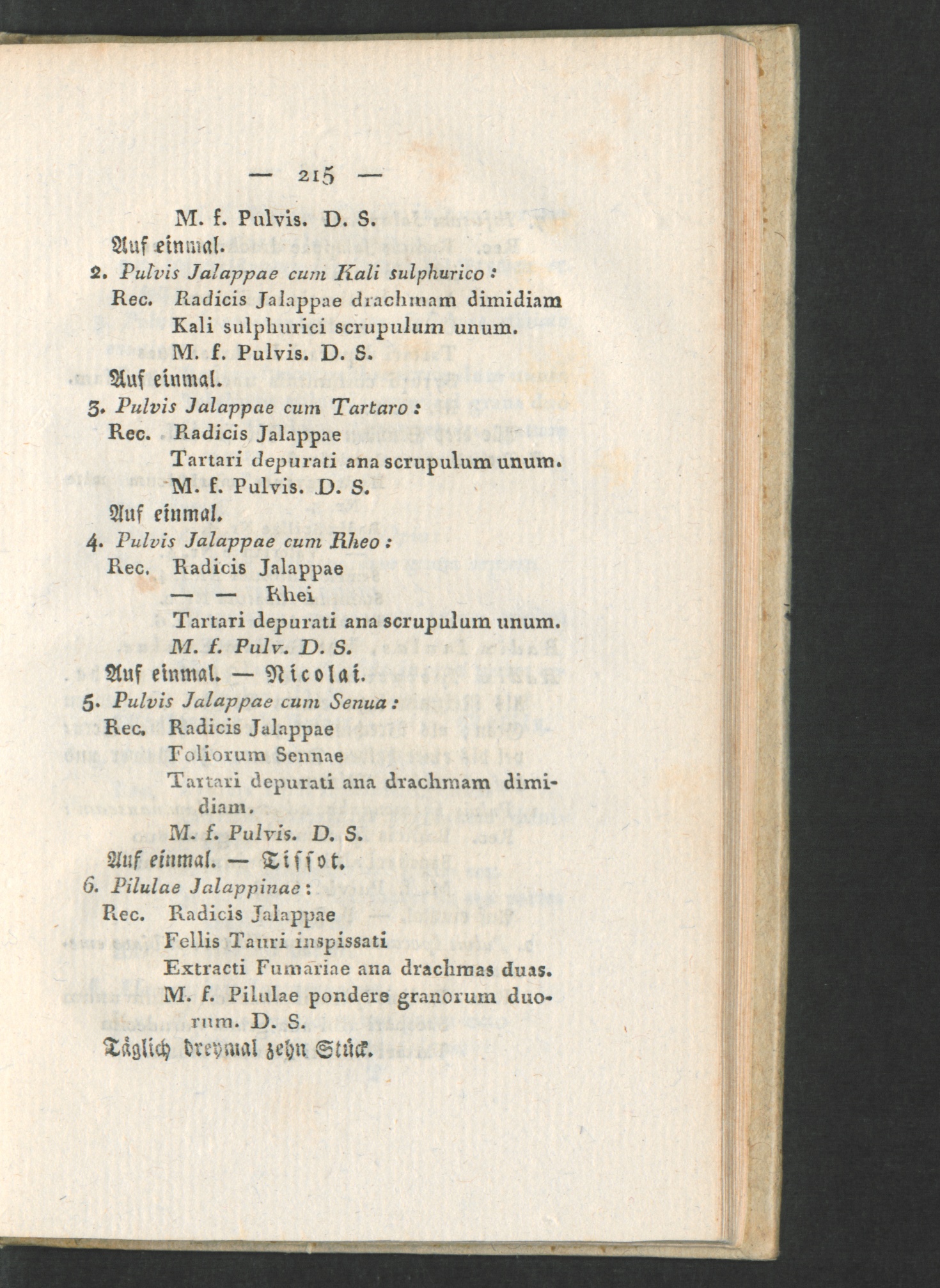 — 215 —

M. f. Pulvis. D. S.
Auf einmal.

2. Pulvis Jalappae cum Kali sulphurico:
Rec. Radicis Jalappae drachmam dimidiam
Kali sulphurici scrupulum unum.
M. f. Pulvis. D. S.
Auf einmal.

3. Pulvis Jalappae cum Tartaro:
Rec. Radicis Jalappae
Tartari depurati ana scrupulum unum.
M. f. Pulvis. D. S.
Auf einmal.

4. Pulvis Jalappae cum Rheo:
Rec. Radicis Jalappae
— — Rhei
Tartari depurati ana scrupulum unum.
M. f. Pulv. D. S.
Auf einmal. — Nicolai.

5. Pulvis Jalappae cum Senua:
Rec. Radicis Jalappae
Foliorum Sennae
Tartari depurati ana drachmam dimidiam.
M. f. Pulvis. D. S.
Auf einmal. — Tissot.

6. Pilulae Jalappinae:
Rec. Radicis Jalappae
Fellis Tauri inspissati
Extracti Fumariae ana drachmas duas.
M. f. Pilulae pondere granorum duorum. D. S.
Täglich dreymal zehn Stück.